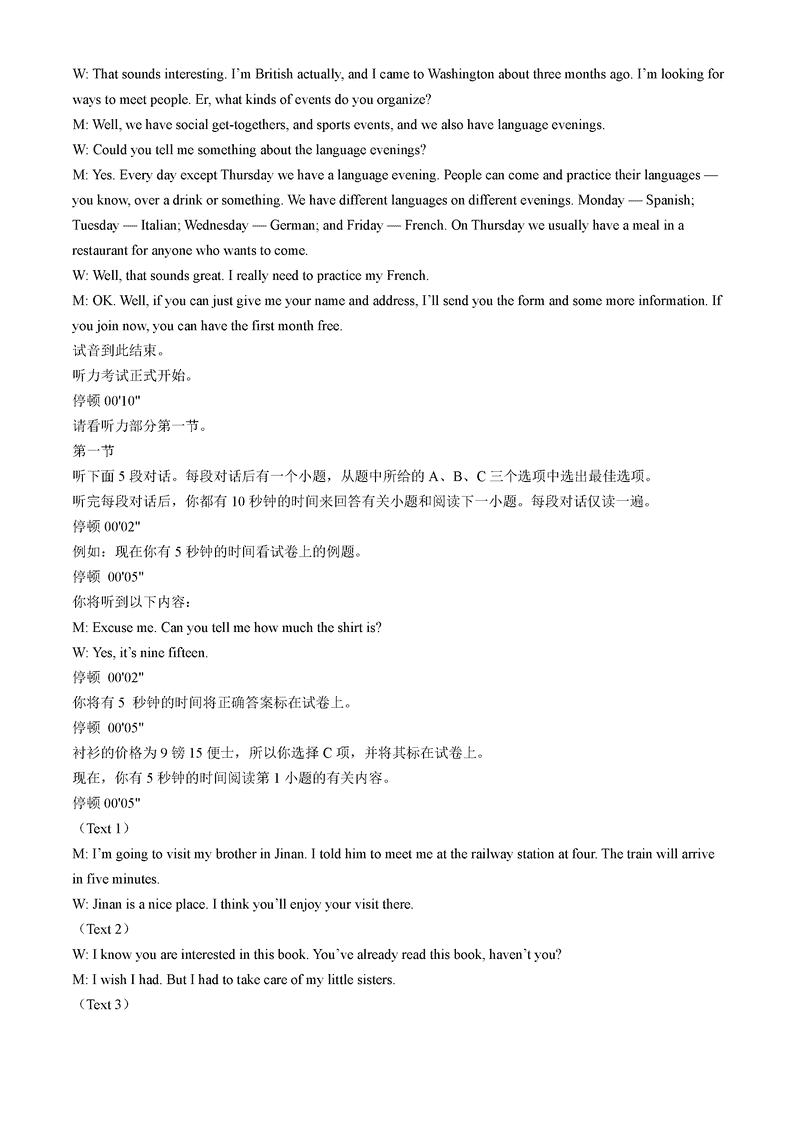 W: That sounds interesting. I'm British actually, and I came to Washington about three months ago. I'm looking for ways to meet people. Er, what kinds of events do you organize?
M: Well, we have social get-togethers, and sports events, and we also have language evenings.
W: Could you tell me something about the language evenings?
M: Yes. Every day except Thursday we have a language evening. People can come and practice their languages — you know, over a drink or something. We have different languages on different evenings. Monday — Spanish; Tuesday — Italian; Wednesday — German; and Friday — French. On Thursday we usually have a meal in a restaurant for anyone who wants to come.
W: Well, that sounds great. I really need to practice my French.
M: OK. Well, if you can just give me your name and address, I'll send you the form and some more information. If you join now, you can have the first month free.
试音到此结束。
听力考试正式开始。
停顿 00'10"
请看听力部分第一节。
第一节
听下面 5 段对话。每段对话后有一个小题，从题中所给的 A、B、C 三个选项中选出最佳选项。
听完每段对话后，你都有 10 秒钟的时间来回答有关小题和阅读下一小题。每段对话仅读一遍。
停顿 00'02"
例如：现在你有 5 秒钟的时间看试卷上的例题。
停顿 00'05"
你将听到以下内容：
M: Excuse me. Can you tell me how much the shirt is?
W: Yes, it's nine fifteen.
停顿 00'02"
你将有 5 秒钟的时间将正确答案标在试卷上。
停顿 00'05"
衬衫的价格为 9 镑 15 便士，所以你选择 C 项，并将其标在试卷上。
现在，你有 5 秒钟的时间阅读第 1 小题的有关内容。
停顿 00'05"
（Text 1）
M: I'm going to visit my brother in Jinan. I told him to meet me at the railway station at four. The train will arrive in five minutes.
W: Jinan is a nice place. I think you'll enjoy your visit there.
（Text 2）
W: I know you are interested in this book. You've already read this book, haven't you?
M: I wish I had. But I had to take care of my little sisters.
（Text 3）